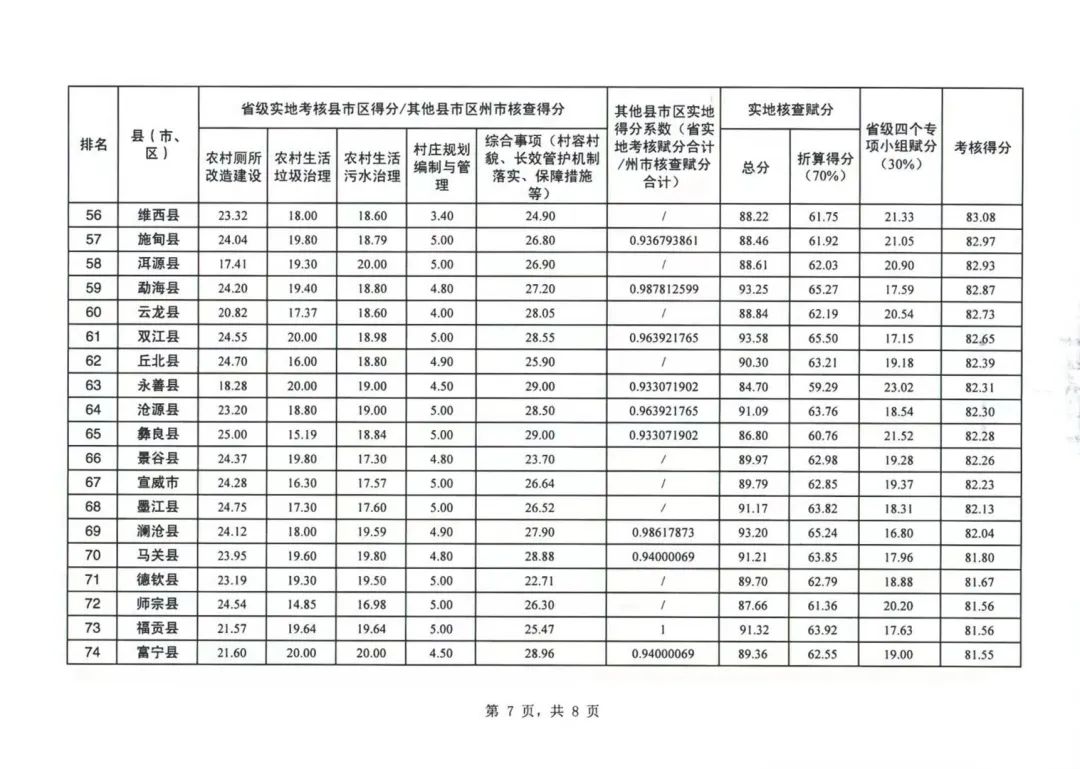 | 排名 | 县（市、区） | 省级实地考核县市区得分/其他县市区州市核查得分 | | | | | 其他县市区实地得分系数（省实地考核赋分合计/州市核查赋分合计） | 实地核查赋分 | | 省级四个专项小组赋分（30%） | 考核得分 |
|---|---|---|---|---|---|---|---|---|---|---|---|
| | | 农村厕所改造建设 | 农村生活垃圾治理 | 农村生活污水治理 | 村庄规划编制与管理 | 综合事项（村容村貌、长效管护机制落实、保障措施等） | | 总分 | 折算得分（70%） | | |
| 56 | 维西县 | 23.32 | 18.00 | 18.60 | 3.40 | 24.90 | / | 88.22 | 61.75 | 21.33 | 83.08 |
| 57 | 施甸县 | 24.04 | 19.80 | 18.79 | 5.00 | 26.80 | 0.936793861 | 88.46 | 61.92 | 21.05 | 82.97 |
| 58 | 洱源县 | 17.41 | 19.30 | 20.00 | 5.00 | 26.90 | / | 88.61 | 62.03 | 20.90 | 82.93 |
| 59 | 勐海县 | 24.20 | 19.40 | 18.80 | 4.80 | 27.20 | 0.987812599 | 93.25 | 65.27 | 17.59 | 82.87 |
| 60 | 云龙县 | 20.82 | 17.37 | 18.60 | 4.00 | 28.05 | / | 88.84 | 62.19 | 20.54 | 82.73 |
| 61 | 双江县 | 24.55 | 20.00 | 18.98 | 5.00 | 28.55 | 0.963921765 | 93.58 | 65.50 | 17.15 | 82.65 |
| 62 | 丘北县 | 24.70 | 16.00 | 18.80 | 4.90 | 25.90 | / | 90.30 | 63.21 | 19.18 | 82.39 |
| 63 | 永善县 | 18.28 | 20.00 | 19.00 | 4.50 | 29.00 | 0.933071902 | 84.70 | 59.29 | 23.02 | 82.31 |
| 64 | 沧源县 | 23.20 | 18.80 | 19.00 | 5.00 | 28.50 | 0.963921765 | 91.09 | 63.76 | 18.54 | 82.30 |
| 65 | 彝良县 | 25.00 | 15.19 | 18.84 | 5.00 | 29.00 | 0.933071902 | 86.80 | 60.76 | 21.52 | 82.28 |
| 66 | 景谷县 | 24.37 | 19.80 | 17.30 | 4.80 | 23.70 | / | 89.97 | 62.98 | 19.28 | 82.26 |
| 67 | 宣威市 | 24.28 | 16.30 | 17.57 | 5.00 | 26.64 | / | 89.79 | 62.85 | 19.37 | 82.23 |
| 68 | 墨江县 | 24.75 | 17.30 | 17.60 | 5.00 | 26.52 | / | 91.17 | 63.82 | 18.31 | 82.13 |
| 69 | 澜沧县 | 24.12 | 18.00 | 19.59 | 4.90 | 27.90 | 0.98617873 | 93.20 | 65.24 | 16.80 | 82.04 |
| 70 | 马关县 | 23.95 | 19.60 | 19.80 | 4.80 | 28.88 | 0.94000069 | 91.21 | 63.85 | 17.96 | 81.80 |
| 71 | 德钦县 | 23.19 | 19.30 | 19.50 | 5.00 | 22.71 | / | 89.70 | 62.79 | 18.88 | 81.67 |
| 72 | 师宗县 | 24.54 | 14.85 | 16.98 | 5.00 | 26.30 | / | 87.66 | 61.36 | 20.20 | 81.56 |
| 73 | 福贡县 | 21.57 | 19.64 | 19.64 | 5.00 | 25.47 | 1 | 91.32 | 63.92 | 17.63 | 81.56 |
| 74 | 富宁县 | 21.60 | 20.00 | 20.00 | 4.50 | 28.96 | 0.94000069 | 89.36 | 62.55 | 19.00 | 81.55 |

第7页，共8页